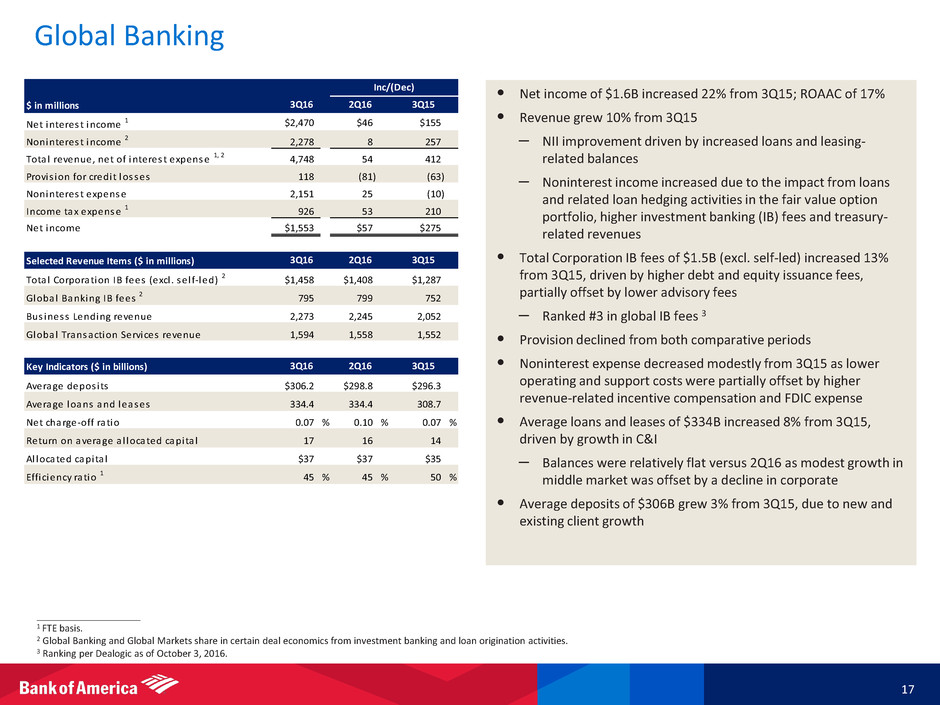 Global Banking

| | | Inc/(Dec) | |
|---|---|---|---|
| $ in millions | 3Q16 | 2Q16 | 3Q15 |
| Net interest income $^1$ | $2,470 | $46 | $155 |
| Noninterest income $^2$ | 2,278 | 8 | 257 |
| Total revenue, net of interest expense $^{1, 2}$ | 4,748 | 54 | 412 |
| Provision for credit losses | 118 | (81) | (63) |
| Noninterest expense | 2,151 | 25 | (10) |
| Income tax expense $^1$ | 926 | 53 | 210 |
| Net income | $1,553 | $57 | $275 |

| Selected Revenue Items ($ in millions) | 3Q16 | 2Q16 | 3Q15 |
|---|---|---|---|
| Total Corporation IB fees (excl. self-led) $^2$ | $1,458 | $1,408 | $1,287 |
| Global Banking IB fees $^2$ | 795 | 799 | 752 |
| Business Lending revenue | 2,273 | 2,245 | 2,052 |
| Global Transaction Services revenue | 1,594 | 1,558 | 1,552 |

| Key Indicators ($ in billions) | 3Q16 | 2Q16 | 3Q15 |
|---|---|---|---|
| Average deposits | $306.2 | $298.8 | $296.3 |
| Average loans and leases | 334.4 | 334.4 | 308.7 |
| Net charge-off ratio | 0.07 % | 0.10 % | 0.07 % |
| Return on average allocated capital | 17 | 16 | 14 |
| Allocated capital | $37 | $37 | $35 |
| Efficiency ratio $^1$ | 45 % | 45 % | 50 % |

• Net income of $1.6B increased 22% from 3Q15; ROAAC of 17%
• Revenue grew 10% from 3Q15
– NII improvement driven by increased loans and leasing-related balances
– Noninterest income increased due to the impact from loans and related loan hedging activities in the fair value option portfolio, higher investment banking (IB) fees and treasury-related revenues
• Total Corporation IB fees of $1.5B (excl. self-led) increased 13% from 3Q15, driven by higher debt and equity issuance fees, partially offset by lower advisory fees
– Ranked #3 in global IB fees $^3$
• Provision declined from both comparative periods
• Noninterest expense decreased modestly from 3Q15 as lower operating and support costs were partially offset by higher revenue-related incentive compensation and FDIC expense
• Average loans and leases of $334B increased 8% from 3Q15, driven by growth in C&I
– Balances were relatively flat versus 2Q16 as modest growth in middle market was offset by a decline in corporate
• Average deposits of $306B grew 3% from 3Q15, due to new and existing client growth

$^1$ FTE basis.
$^2$ Global Banking and Global Markets share in certain deal economics from investment banking and loan origination activities.
$^3$ Ranking per Dealogic as of October 3, 2016.

Bank of America
17